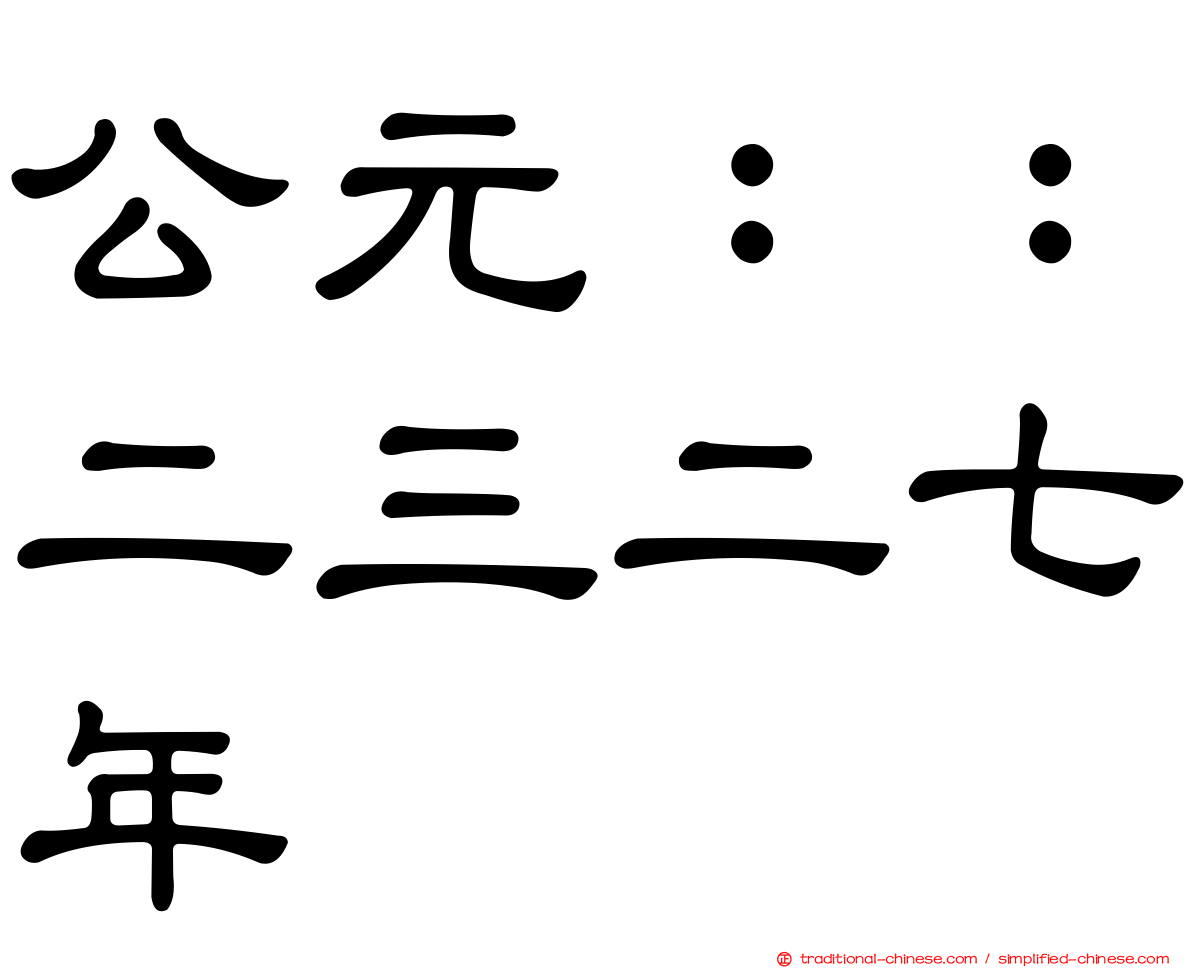 公元：：二三二七年

traditional-chinese.com / simplified-chinese.com